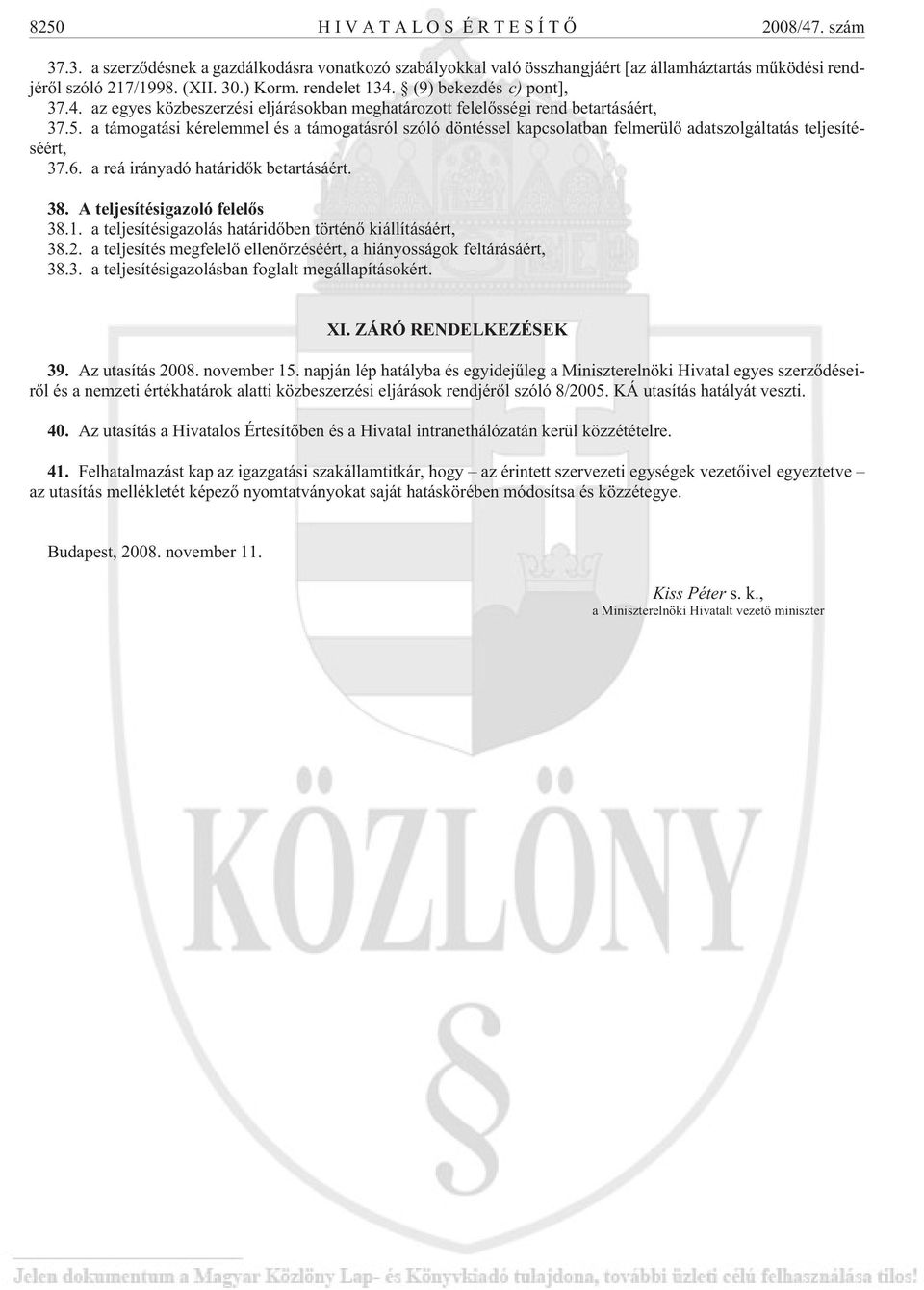 8250 HIVATALOS ÉRTESÍTŐ 2008/47. szám

37.3. a szerződésnek a gazdálkodásra vonatkozó szabályokkal való összhangjáért [az államháztartás működési rendjéről szóló 217/1998. (XII. 30.) Korm. rendelet 134. § (9) bekezdés c) pont],

37.4. az egyes közbeszerzési eljárásokban meghatározott felelősségi rend betartásáért,

37.5. a támogatási kérelemmel és a támogatásról szóló döntéssel kapcsolatban felmerülő adatszolgáltatás teljesítéséért,

37.6. a reá irányadó határidők betartásáért.

38. A teljesítésigazoló felelős

38.1. a teljesítésigazolás határidőben történő kiállításáért,

38.2. a teljesítés megfelelő ellenőrzéséért, a hiányosságok feltárásáért,

38.3. a teljesítésigazolásban foglalt megállapításokért.

XI. ZÁRÓ RENDELKEZÉSEK

39. Az utasítás 2008. november 15. napján lép hatályba és egyidejűleg a Miniszterelnöki Hivatal egyes szerződéseiről és a nemzeti értékhatárok alatti közbeszerzési eljárások rendjéről szóló 8/2005. KÁ utasítás hatályát veszti.

40. Az utasítás a Hivatalos Értesítőben és a Hivatal intranethálózatán kerül közzétételre.

41. Felhatalmazást kap az igazgatási szakállamtitkár, hogy – az érintett szervezeti egységek vezetőivel egyeztetve – az utasítás mellékletét képező nyomtatványokat saját hatáskörében módosítsa és közzétegye.

Budapest, 2008. november 11.

Kiss Péter s. k.,
a Miniszterelnöki Hivatalt vezető miniszter

KÖZLÖNY

Jelen dokumentum a Magyar Közlöny Lap- és Könyvkiadó tulajdona, további üzleti célú felhasználása tilos!